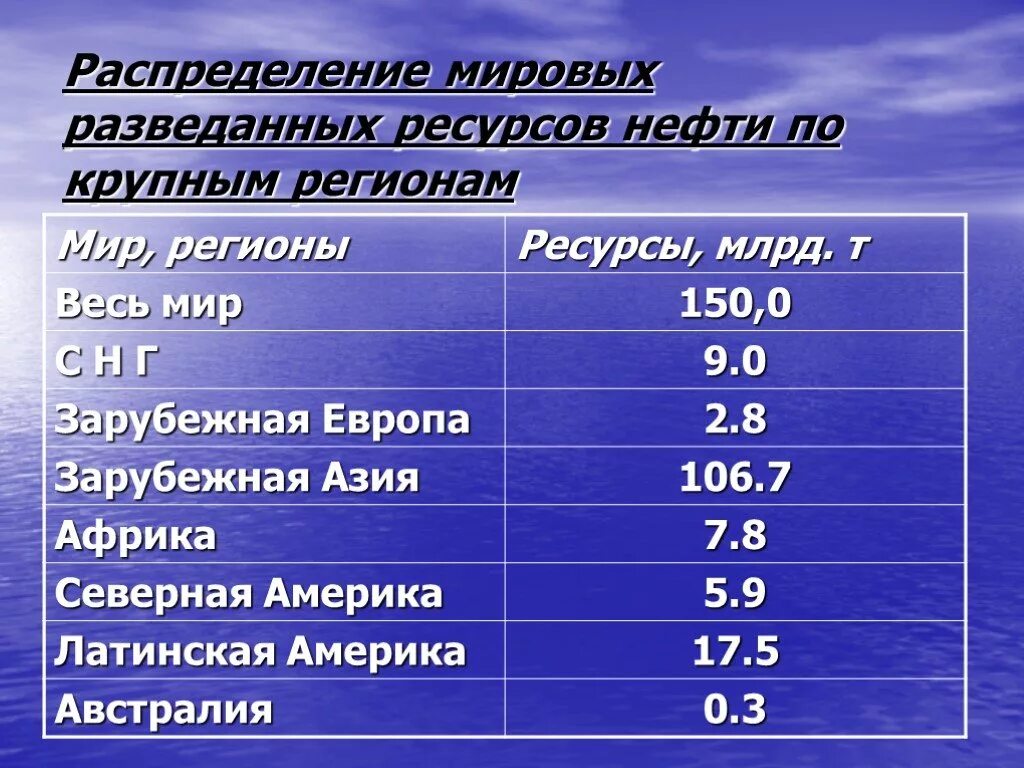 Распределение мировых разведанных ресурсов нефти по крупным регионам

| Мир, регионы | Ресурсы, млрд. т |
|---|---|
| Весь мир | 150,0 |
| С Н Г | 9.0 |
| Зарубежная Европа | 2.8 |
| Зарубежная Азия | 106.7 |
| Африка | 7.8 |
| Северная Америка | 5.9 |
| Латинская Америка | 17.5 |
| Австралия | 0.3 |